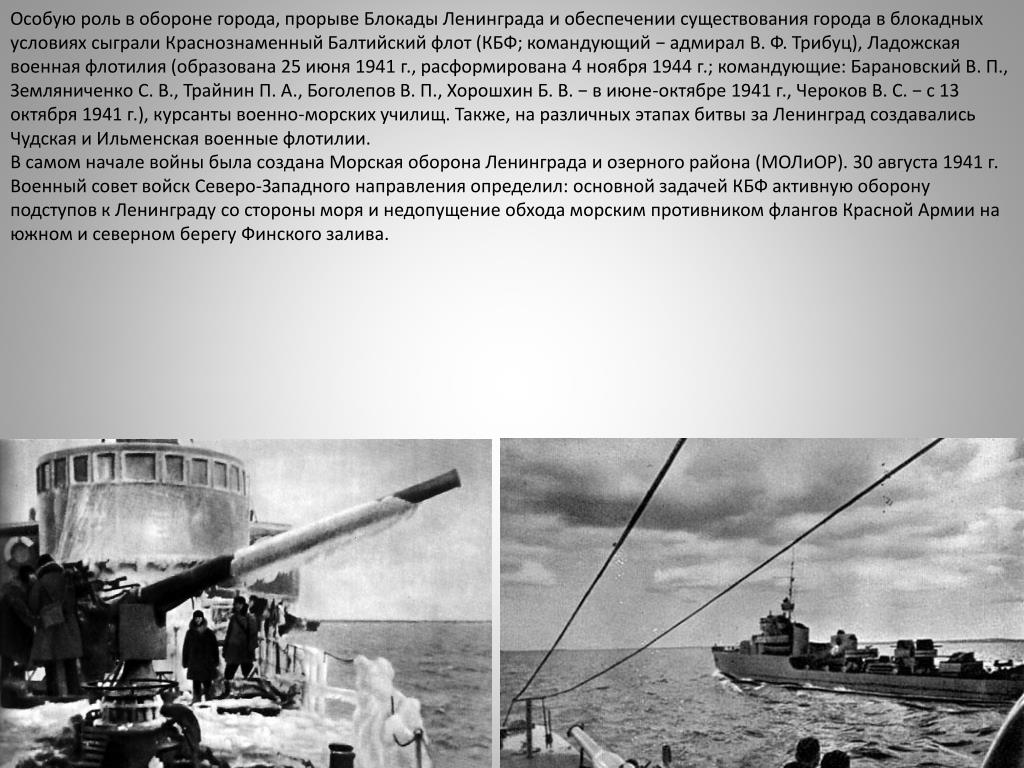 Особую роль в обороне города, прорыве Блокады Ленинграда и обеспечении существования города в блокадных условиях сыграли Краснознаменный Балтийский флот (КБФ; командующий − адмирал В. Ф. Трибуц), Ладожская военная флотилия (образована 25 июня 1941 г., расформирована 4 ноября 1944 г.; командующие: Барановский В. П., Земляниченко С. В., Трайнин П. А., Боголепов В. П., Хорошхин Б. В. − в июне-октябре 1941 г., Чероков В. С. − с 13 октября 1941 г.), курсанты военно-морских училищ. Также, на различных этапах битвы за Ленинград создавались Чудская и Ильменская военные флотилии.
В самом начале войны была создана Морская оборона Ленинграда и озерного района (МОЛиОР). 30 августа 1941 г. Военный совет войск Северо-Западного направления определил: основной задачей КБФ активную оборону подступов к Ленинграду со стороны моря и недопущение обхода морским противником флангов Красной Армии на южном и северном берегу Финского залива.